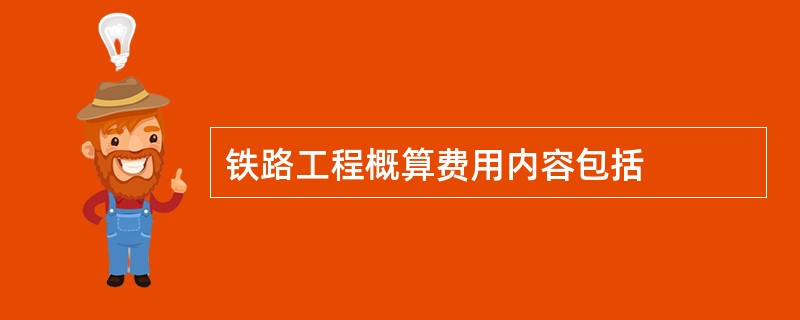 铁路工程概算费用内容包括